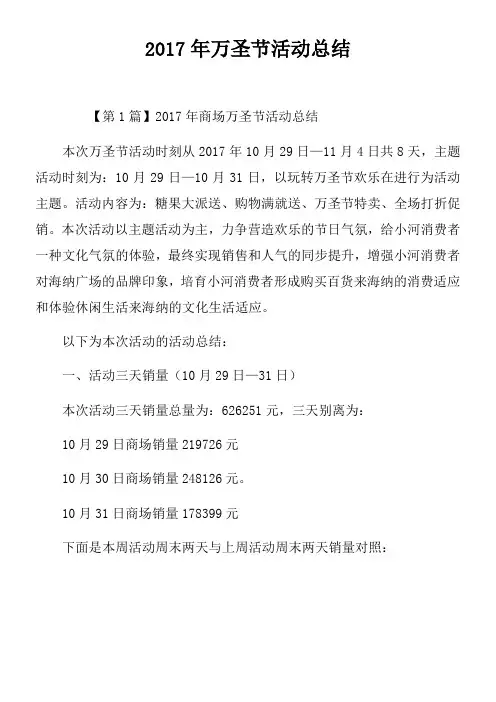 2017 年万圣节活动总结

【第 1 篇】2017 年商场万圣节活动总结

本次万圣节活动时刻从 2017 年 10 月 29 日—11 月 4 日共 8 天，主题活动时刻为：10 月 29 日—10 月 31 日，以玩转万圣节欢乐在进行为活动主题。活动内容为：糖果大派送、购物满就送、万圣节特卖、全场打折促销。本次活动以主题活动为主，力争营造欢乐的节日气氛，给小河消费者一种文化气氛的体验，最终实现销售和人气的同步提升，增强小河消费者对海纳广场的品牌印象，培育小河消费者形成购买百货来海纳的消费适应和体验休闲生活来海纳的文化生活适应。

以下为本次活动的活动总结：

一、活动三天销量（10 月 29 日—31 日）

本次活动三天销量总量为：626251 元，三天别离为：

10 月 29 日商场销量 219726 元

10 月 30 日商场销量 248126 元。

10 月 31 日商场销量 178399 元

下面是本周活动周末两天与上周活动周末两天销量对照：